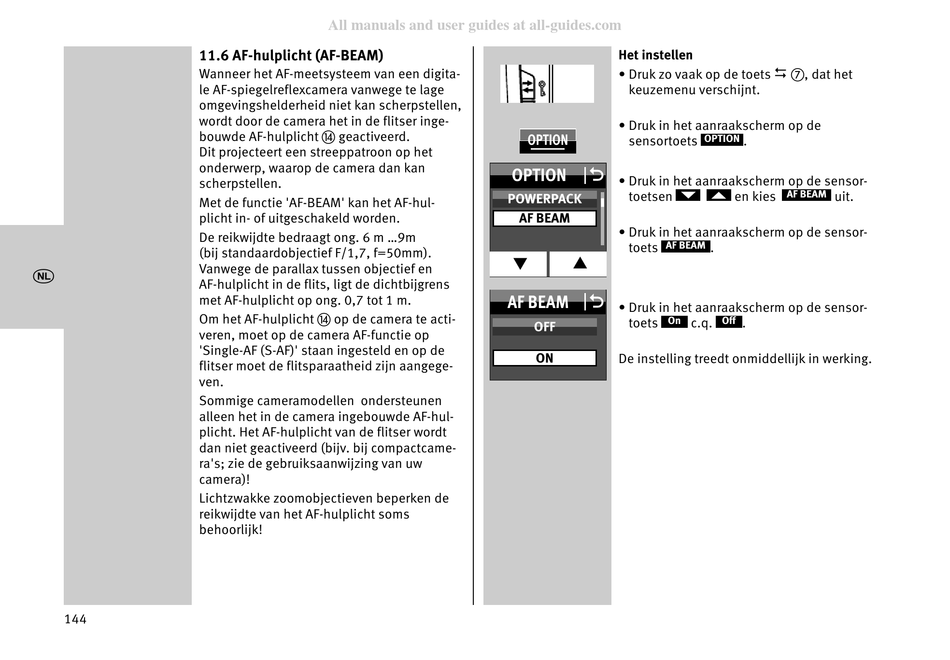 All manuals and user guides at all-guides.com

NL

11.6 AF-hulplicht (AF-BEAM)
Wanneer het AF-meetsysteem van een digitale AF-spiegelreflexcamera vanwege te lage omgevingshelderheid niet kan scherpstellen, wordt door de camera het in de flitser ingebouwde AF-hulplicht ⑭ geactiveerd.
Dit projecteert een streeppatroon op het onderwerp, waarop de camera dan kan scherpstellen.

Met de functie 'AF-BEAM' kan het AF-hulplicht in- of uitgeschakeld worden.

De reikwijdte bedraagt ong. 6 m ...9m (bij standaardobjectief F/1,7, f=50mm). Vanwege de parallax tussen objectief en AF-hulplicht in de flits, ligt de dichtbijgrens met AF-hulplicht op ong. 0,7 tot 1 m.

Om het AF-hulplicht ⑭ op de camera te activeren, moet op de camera AF-functie op 'Single-AF (S-AF)' staan ingesteld en op de flitser moet de flitsparaatheid zijn aangegeven.

Sommige cameramodellen ondersteunen alleen het in de camera ingebouwde AF-hulplicht. Het AF-hulplicht van de flitser wordt dan niet geactiveerd (bijv. bij compactcamera's; zie de gebruiksaanwijzing van uw camera)!

Lichtzwakke zoomobjectieven beperken de reikwijdte van het AF-hulplicht soms behoorlijk!

OPTION

OPTION
POWERPACK
AF BEAM

AF BEAM
OFF
ON

Het instellen
• Druk zo vaak op de toets ⇆ ⑦, dat het keuzemenu verschijnt.

• Druk in het aanraakscherm op de sensortoets OPTION.

• Druk in het aanraakscherm op de sensortoetsen ▼ ▲ en kies AF BEAM uit.

• Druk in het aanraakscherm op de sensortoets AF BEAM.

• Druk in het aanraakscherm op de sensortoets On c.q. Off.

De instelling treedt onmiddellijk in werking.

144